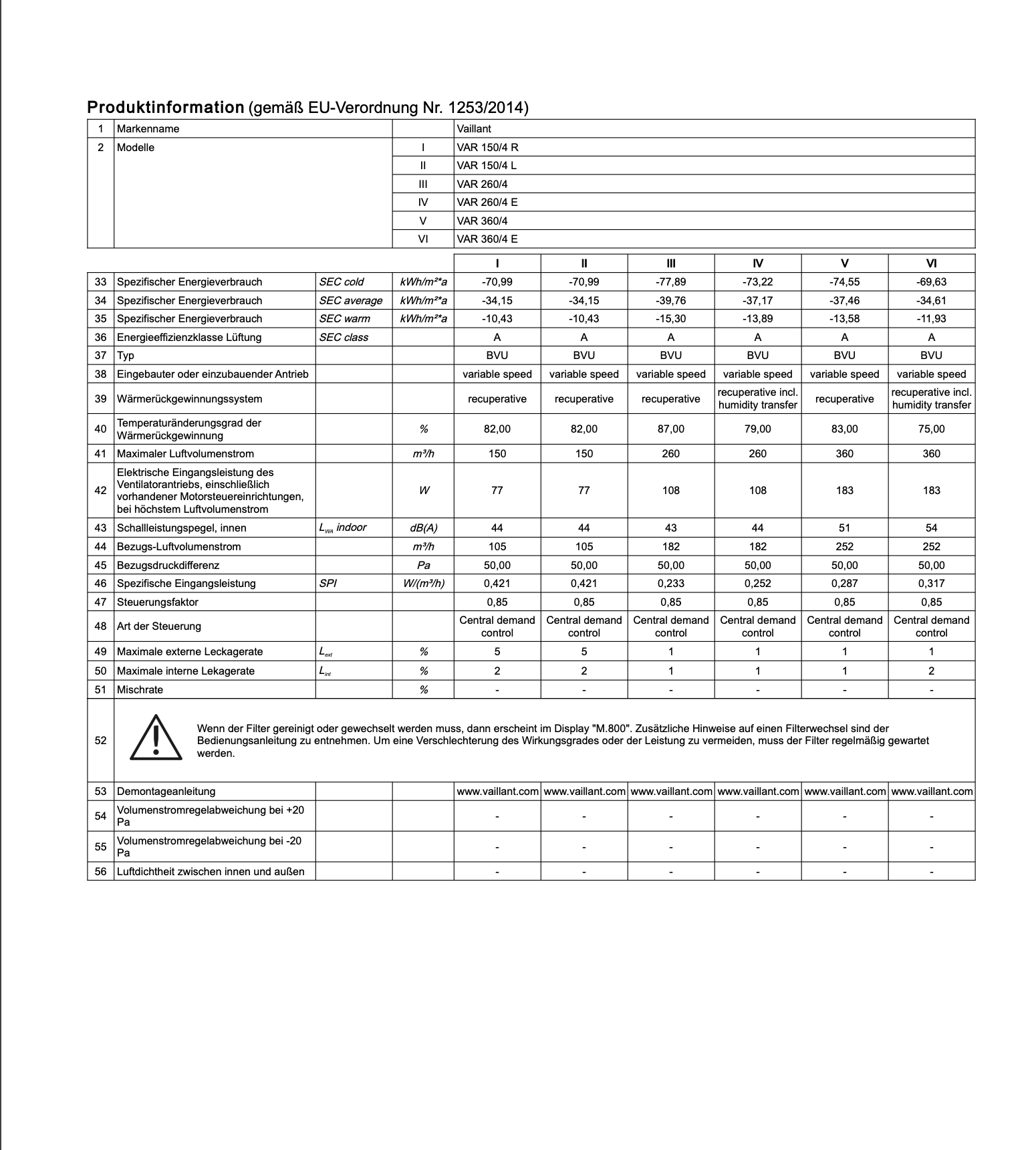 **Produktinformation** (gemäß EU-Verordnung Nr. 1253/2014)

| 1 | Markenname | | Vaillant |
|---|---|---|---|
| 2 | Modelle | I | VAR 150/4 R |
| | | II | VAR 150/4 L |
| | | III | VAR 260/4 |
| | | IV | VAR 260/4 E |
| | | V | VAR 360/4 |
| | | VI | VAR 360/4 E |

| | | | | I | II | III | IV | V | VI |
|---|---|---|---|---|---|---|---|---|---|
| 33 | Spezifischer Energieverbrauch | SEC cold | kWh/m²*a | -70,99 | -70,99 | -77,89 | -73,22 | -74,55 | -69,63 |
| 34 | Spezifischer Energieverbrauch | SEC average | kWh/m²*a | -34,15 | -34,15 | -39,76 | -37,17 | -37,46 | -34,61 |
| 35 | Spezifischer Energieverbrauch | SEC warm | kWh/m²*a | -10,43 | -10,43 | -15,30 | -13,89 | -13,58 | -11,93 |
| 36 | Energieeffizienzklasse Lüftung | SEC class | | A | A | A | A | A | A |
| 37 | Typ | | | BVU | BVU | BVU | BVU | BVU | BVU |
| 38 | Eingebauter oder einzubauender Antrieb | | | variable speed | variable speed | variable speed | variable speed | variable speed | variable speed |
| 39 | Wärmerückgewinnungssystem | | | recuperative | recuperative | recuperative | recuperative incl. humidity transfer | recuperative | recuperative incl. humidity transfer |
| 40 | Temperaturänderungsgrad der Wärmerückgewinnung | | % | 82,00 | 82,00 | 87,00 | 79,00 | 83,00 | 75,00 |
| 41 | Maximaler Luftvolumenstrom | | m³/h | 150 | 150 | 260 | 260 | 360 | 360 |
| 42 | Elektrische Eingangsleistung des Ventilatorantriebs, einschließlich vorhandener Motorsteuereinrichtungen, bei höchstem Luftvolumenstrom | | W | 77 | 77 | 108 | 108 | 183 | 183 |
| 43 | Schallleistungspegel, innen | $L_{WA}$ indoor | dB(A) | 44 | 44 | 43 | 44 | 51 | 54 |
| 44 | Bezugs-Luftvolumenstrom | | m³/h | 105 | 105 | 182 | 182 | 252 | 252 |
| 45 | Bezugsdruckdifferenz | | Pa | 50,00 | 50,00 | 50,00 | 50,00 | 50,00 | 50,00 |
| 46 | Spezifische Eingangsleistung | SPI | W/(m³/h) | 0,421 | 0,421 | 0,233 | 0,252 | 0,287 | 0,317 |
| 47 | Steuerungsfaktor | | | 0,85 | 0,85 | 0,85 | 0,85 | 0,85 | 0,85 |
| 48 | Art der Steuerung | | | Central demand control | Central demand control | Central demand control | Central demand control | Central demand control | Central demand control |
| 49 | Maximale externe Leckagerate | $L_{ext}$ | % | 5 | 5 | 1 | 1 | 1 | 1 |
| 50 | Maximale interne Lekagerate | $L_{int}$ | % | 2 | 2 | 1 | 1 | 1 | 2 |
| 51 | Mischrate | | % | - | - | - | - | - | - |
| 52 | Wenn der Filter gereinigt oder gewechselt werden muss, dann erscheint im Display "M.800". Zusätzliche Hinweise auf einen Filterwechsel sind der Bedienungsanleitung zu entnehmen. Um eine Verschlechterung des Wirkungsgrades oder der Leistung zu vermeiden, muss der Filter regelmäßig gewartet werden. | | | | | | | | |
| 53 | Demontageanleitung | | | www.vaillant.com | www.vaillant.com | www.vaillant.com | www.vaillant.com | www.vaillant.com | www.vaillant.com |
| 54 | Volumenstromregelabweichung bei +20 Pa | | | - | - | - | - | - | - |
| 55 | Volumenstromregelabweichung bei -20 Pa | | | - | - | - | - | - | - |
| 56 | Luftdichtheit zwischen innen und außen | | | - | - | - | - | - | - |